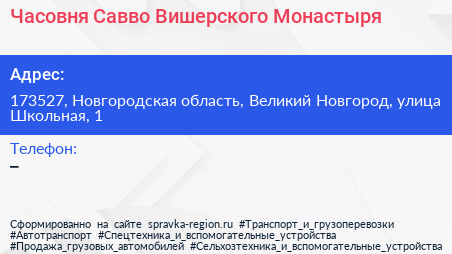 Часовня Савво Вишерского Монастыря

Адрес:

173527, Новгородская область, Великий Новгород, улица Школьная, 1

Телефон:

–

Сформированно на сайте spravka-region.ru #Транспорт_и_грузоперевозки #Автотранспорт #Спецтехника_и_вспомогательные_устройства #Продажа_грузовых_автомобилей #Сельхозтехника_и_вспомогательные_устройства